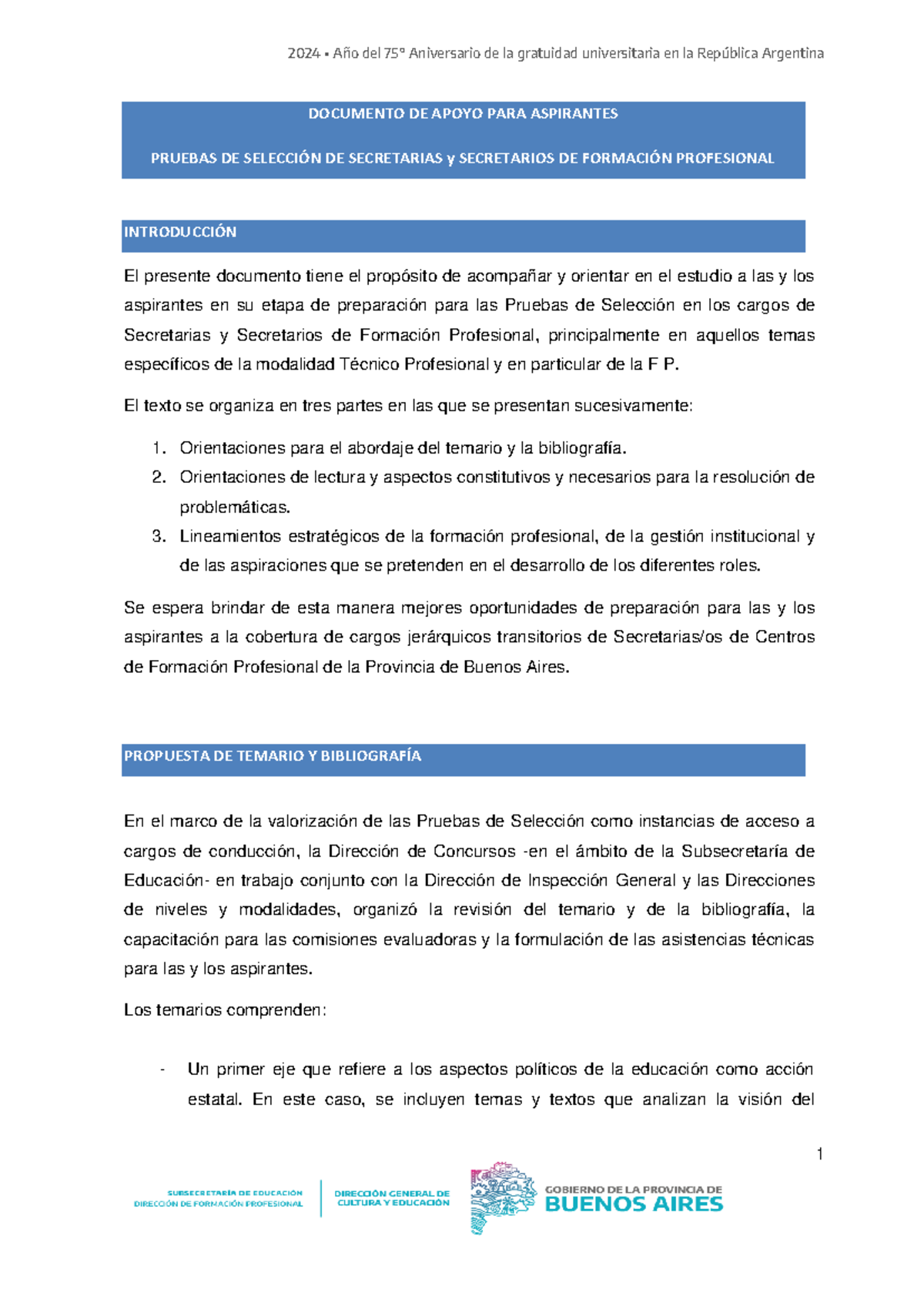 2024 - Año del 75° Aniversario de la gratuidad universitaria en la República Argentina

DOCUMENTO DE APOYO PARA ASPIRANTES

PRUEBAS DE SELECCIÓN DE SECRETARIAS y SECRETARIOS DE FORMACIÓN PROFESIONAL

INTRODUCCIÓN

El presente documento tiene el propósito de acompañar y orientar en el estudio a las y los aspirantes en su etapa de preparación para las Pruebas de Selección en los cargos de Secretarias y Secretarios de Formación Profesional, principalmente en aquellos temas específicos de la modalidad Técnico Profesional y en particular de la F P.

El texto se organiza en tres partes en las que se presentan sucesivamente:

1. Orientaciones para el abordaje del temario y la bibliografía.
2. Orientaciones de lectura y aspectos constitutivos y necesarios para la resolución de problemáticas.
3. Lineamientos estratégicos de la formación profesional, de la gestión institucional y de las aspiraciones que se pretenden en el desarrollo de los diferentes roles.

Se espera brindar de esta manera mejores oportunidades de preparación para las y los aspirantes a la cobertura de cargos jerárquicos transitorios de Secretarias/os de Centros de Formación Profesional de la Provincia de Buenos Aires.

PROPUESTA DE TEMARIO Y BIBLIOGRAFÍA

En el marco de la valorización de las Pruebas de Selección como instancias de acceso a cargos de conducción, la Dirección de Concursos -en el ámbito de la Subsecretaría de Educación- en trabajo conjunto con la Dirección de Inspección General y las Direcciones de niveles y modalidades, organizó la revisión del temario y de la bibliografía, la capacitación para las comisiones evaluadoras y la formulación de las asistencias técnicas para las y los aspirantes.

Los temarios comprenden:

- Un primer eje que refiere a los aspectos políticos de la educación como acción estatal. En este caso, se incluyen temas y textos que analizan la visión del

1

SUBSECRETARÍA DE EDUCACIÓN
DIRECCIÓN DE FORMACIÓN PROFESIONAL

DIRECCIÓN GENERAL DE
CULTURA Y EDUCACIÓN

GOBIERNO DE LA PROVINCIA DE
BUENOS AIRES